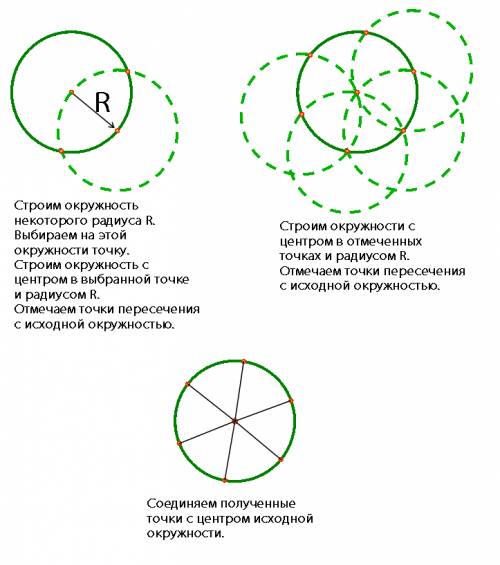 R

Строим окружность некоторого радиуса R. Выбираем на этой окружности точку. Строим окружность с центром в выбранной точке и радиусом R. Отмечаем точки пересечения с исходной окружностью.

Строим окружности с центром в отмеченных точках и радиусом R. Отмечаем точки пересечения с исходной окружностью.

Соединяем полученные точки с центром исходной окружности.